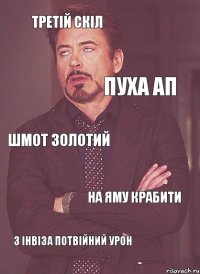 ТРЕТІЙ СКІЛ

ПУХА АП

ШМОТ ЗОЛОТИЙ

НА ЯМУ КРАБИТИ

З ІНВІЗА ПОТВІЙНИЙ УРОН

risovach.ru